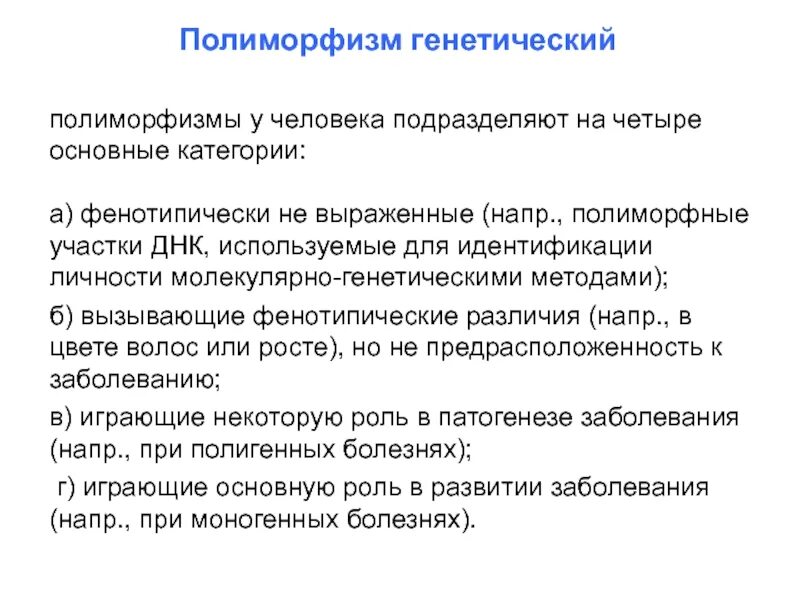 Полиморфизм генетический

полиморфизмы у человека подразделяют на четыре основные категории:

а) фенотипически не выраженные (напр., полиморфные участки ДНК, используемые для идентификации личности молекулярно-генетическими методами);

б) вызывающие фенотипические различия (напр., в цвете волос или росте), но не предрасположенность к заболеванию;

в) играющие некоторую роль в патогенезе заболевания (напр., при полигенных болезнях);

г) играющие основную роль в развитии заболевания (напр., при моногенных болезнях).